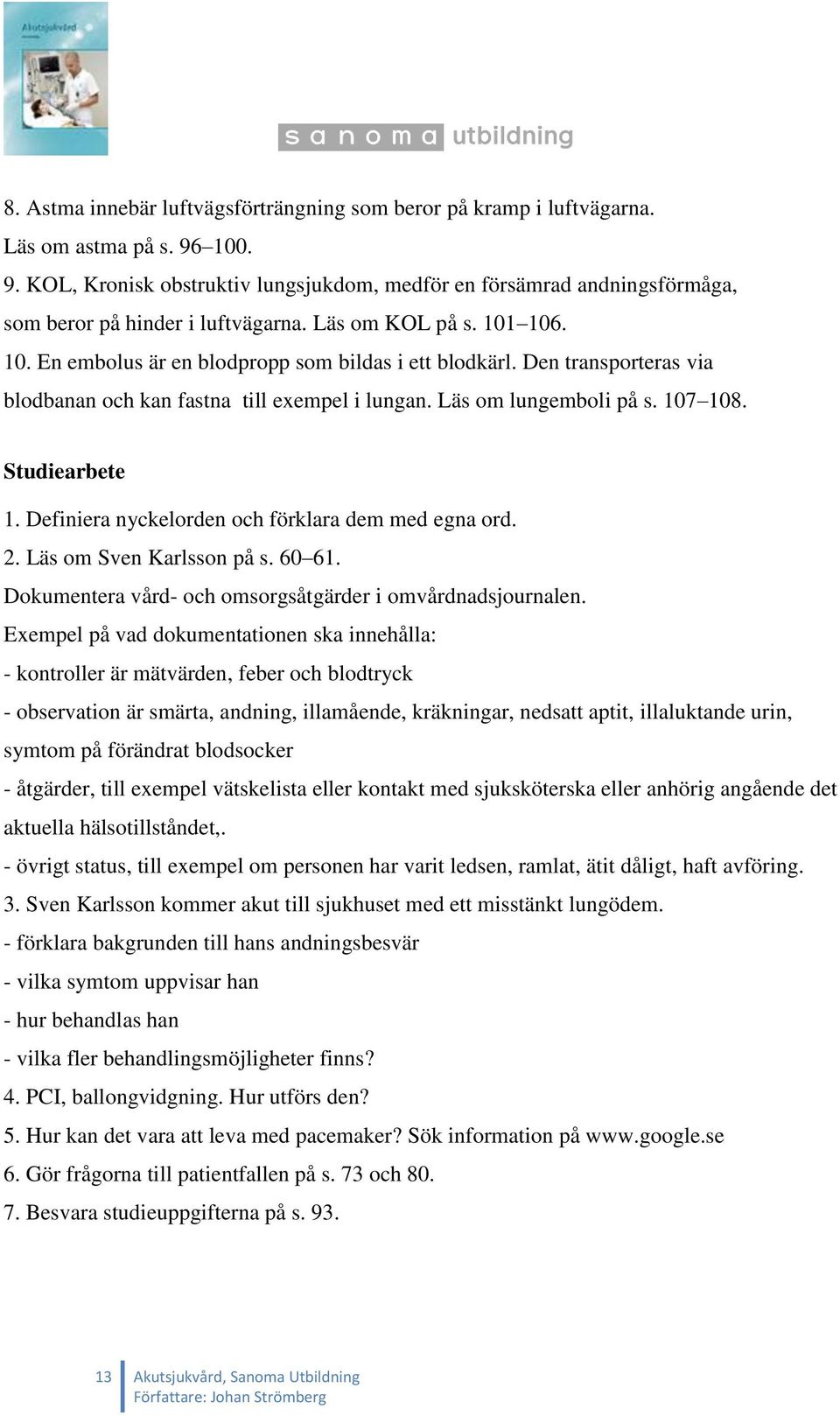 Akutsjukvård

sanoma utbildning

8. Astma innebär luftvägsförträngning som beror på kramp i luftvägarna.
Läs om astma på s. 96–100.
9. KOL, Kronisk obstruktiv lungsjukdom, medför en försämrad andningsförmåga, som beror på hinder i luftvägarna. Läs om KOL på s. 101–106.
10. En embolus är en blodpropp som bildas i ett blodkärl. Den transporteras via blodbanan och kan fastna till exempel i lungan. Läs om lungemboli på s. 107–108.

Studiearbete

1. Definiera nyckelorden och förklara dem med egna ord.
2. Läs om Sven Karlsson på s. 60–61.
Dokumentera vård- och omsorgsåtgärder i omvårdnadsjournalen.
Exempel på vad dokumentationen ska innehålla:
- kontroller är mätvärden, feber och blodtryck
- observation är smärta, andning, illamående, kräkningar, nedsatt aptit, illaluktande urin, symtom på förändrat blodsocker
- åtgärder, till exempel vätskelista eller kontakt med sjuksköterska eller anhörig angående det aktuella hälsotillståndet,.
- övrigt status, till exempel om personen har varit ledsen, ramlat, ätit dåligt, haft avföring.
3. Sven Karlsson kommer akut till sjukhuset med ett misstänkt lungödem.
- förklara bakgrunden till hans andningsbesvär
- vilka symtom uppvisar han
- hur behandlas han
- vilka fler behandlingsmöjligheter finns?
4. PCI, ballongvidgning. Hur utförs den?
5. Hur kan det vara att leva med pacemaker? Sök information på www.google.se
6. Gör frågorna till patientfallen på s. 73 och 80.
7. Besvara studieuppgifterna på s. 93.

13 Akutsjukvård, Sanoma Utbildning
Författare: Johan Strömberg